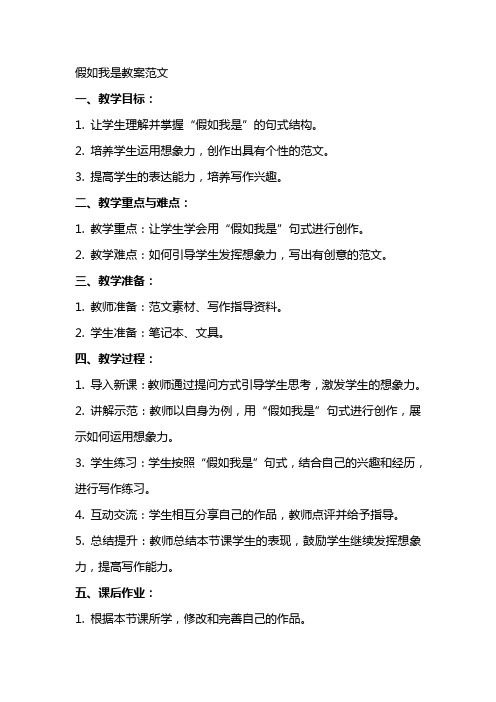 假如我是教案范文

一、教学目标：

1. 让学生理解并掌握“假如我是”的句式结构。

2. 培养学生运用想象力，创作出具有个性的范文。

3. 提高学生的表达能力，培养写作兴趣。

二、教学重点与难点：

1. 教学重点：让学生学会用“假如我是”句式进行创作。

2. 教学难点：如何引导学生发挥想象力，写出有创意的范文。

三、教学准备：

1. 教师准备：范文素材、写作指导资料。

2. 学生准备：笔记本、文具。

四、教学过程：

1. 导入新课：教师通过提问方式引导学生思考，激发学生的想象力。

2. 讲解示范：教师以自身为例，用“假如我是”句式进行创作，展示如何运用想象力。

3. 学生练习：学生按照“假如我是”句式，结合自己的兴趣和经历，进行写作练习。

4. 互动交流：学生相互分享自己的作品，教师点评并给予指导。

5. 总结提升：教师总结本节课学生的表现，鼓励学生继续发挥想象力，提高写作能力。

五、课后作业：

1. 根据本节课所学，修改和完善自己的作品。